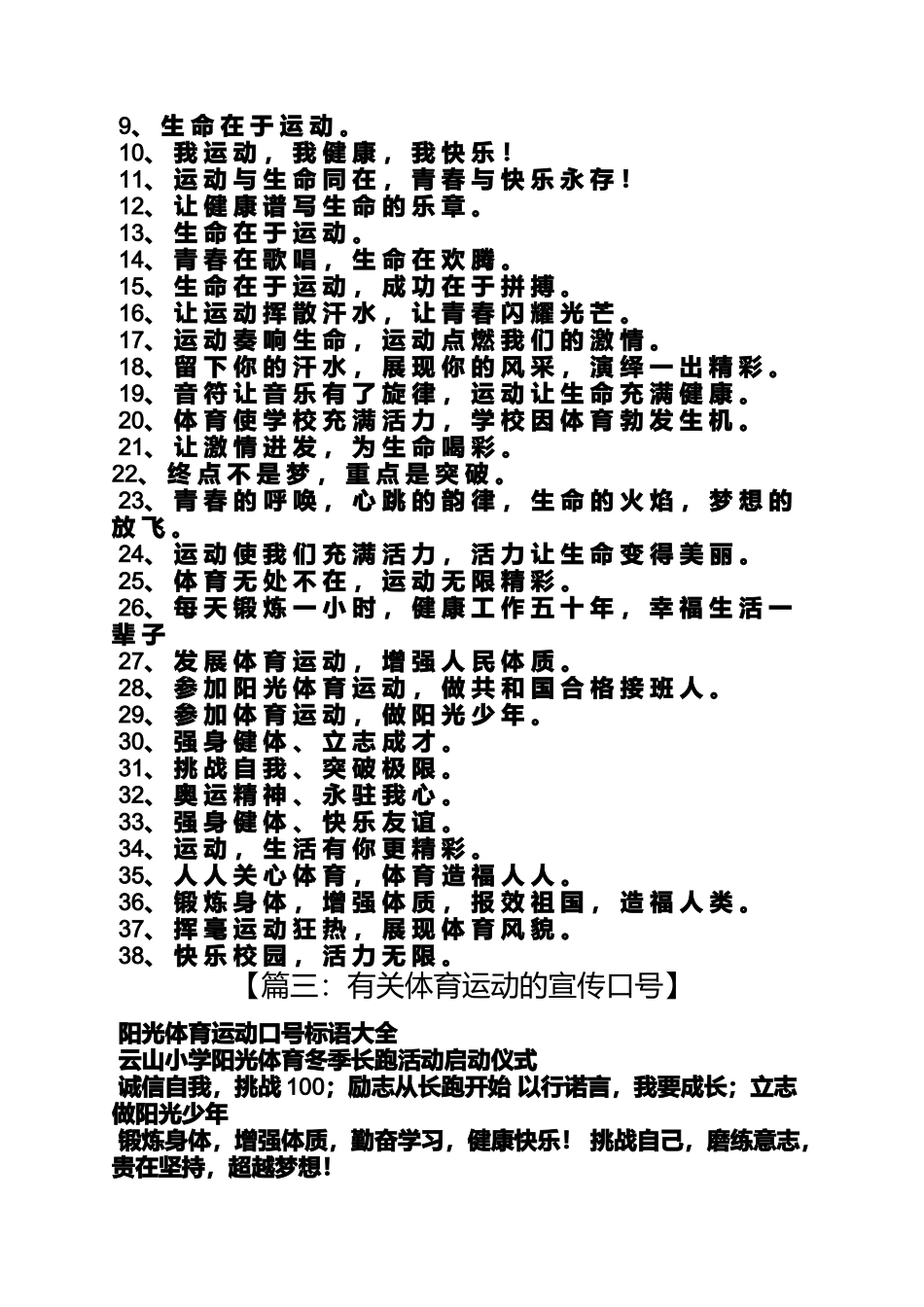 9、生命在于运动。
10、我运动，我健康，我快乐！
11、运动与生命同在，青春与快乐永存！
12、让健康谱写生命的乐章。
13、生命在于运动。
14、青春在歌唱，生命在欢腾。
15、生命在于运动，成功在于拼搏。
16、让运动挥散汗水，让青春闪耀光芒。
17、运动奏响生命，运动点燃我们的激情。
18、留下你的汗水，展现你的风采，演绎一出精彩。
19、音符让音乐有了旋律，运动让生命充满健康。
20、体育使学校充满活力，学校因体育勃发生机。
21、让激情迸发，为生命喝彩。
22、终点不是梦，重点是突破。
23、青春的呼唤，心跳的韵律，生命的火焰，梦想的放飞。
24、运动使我们充满活力，活力让生命变得美丽。
25、体育无处不在，运动无限精彩。
26、每天锻炼一小时，健康工作五十年，幸福生活一辈子
27、发展体育运动，增强人民体质。
28、参加阳光体育运动，做共和国合格接班人。
29、参加体育运动，做阳光少年。
30、强身健体、立志成才。
31、挑战自我、突破极限。
32、奥运精神、永驻我心。
33、强身健体、快乐友谊。
34、运动，生活有你更精彩。
35、人人关心体育，体育造福人人。
36、锻炼身体，增强体质，报效祖国，造福人类。
37、挥毫运动狂热，展现体育风貌。
38、快乐校园，活力无限。
【篇三：有关体育运动的宣传口号】

阳光体育运动口号标语大全
云山小学阳光体育冬季长跑活动启动仪式
诚信自我，挑战100；励志从长跑开始 以行诺言，我要成长；立志做阳光少年
锻炼身体，增强体质，勤奋学习，健康快乐！ 挑战自己，磨练意志，贵在坚持，超越梦想！